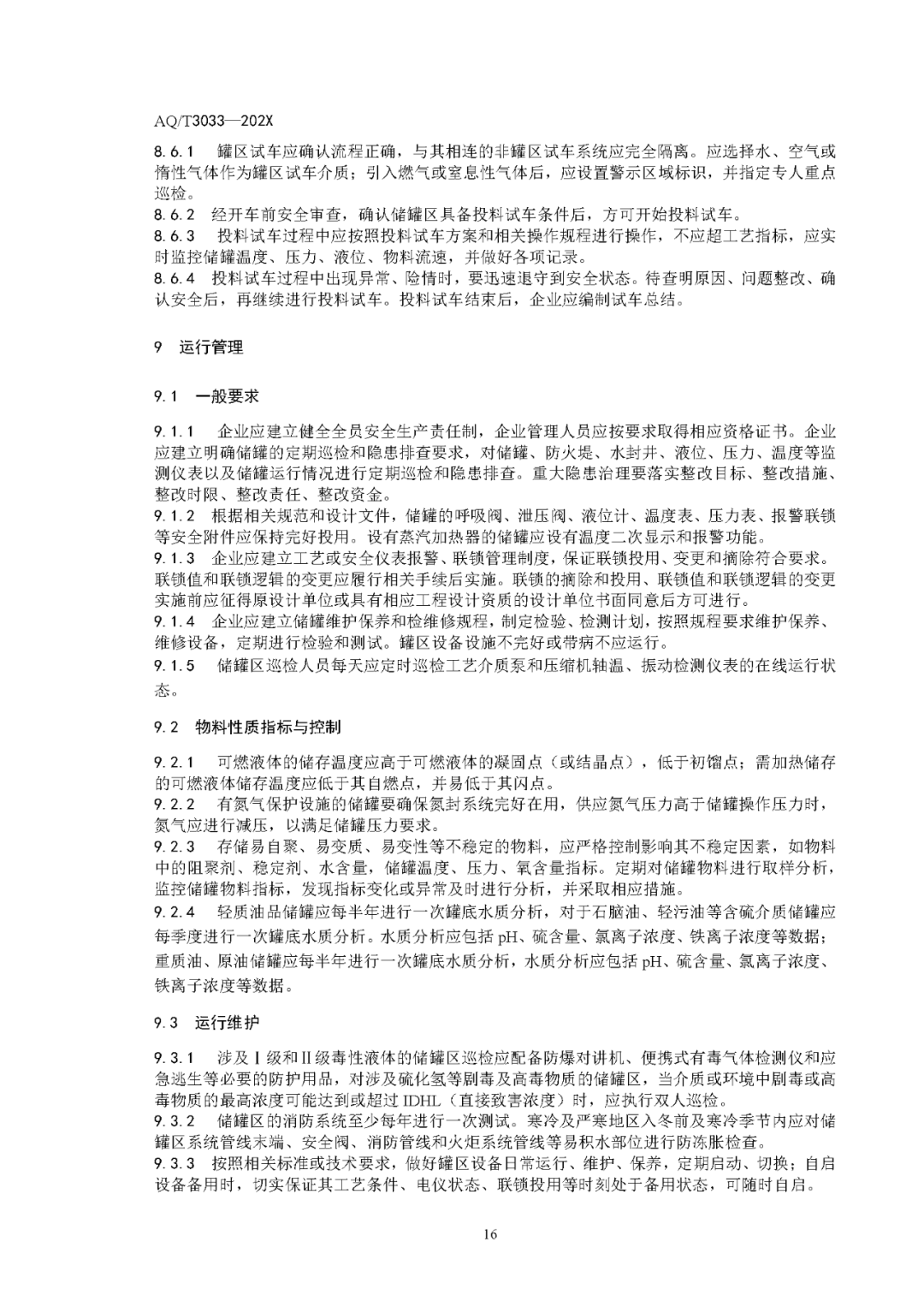 AQ/T3033—202X

8.6.1 罐区试车应确认流程正确，与其相连的非罐区试车系统应完全隔离。应选择水、空气或惰性气体作为罐区试车介质；引入燃气或窒息性气体后，应设置警示区域标识，并指定专人重点巡检。
8.6.2 经开车前安全审查，确认储罐区具备投料试车条件后，方可开始投料试车。
8.6.3 投料试车过程中应按照投料试车方案和相关操作规程进行操作，不应超工艺指标，应实时监控储罐温度、压力、液位、物料流速，并做好各项记录。
8.6.4 投料试车过程中出现异常、险情时，要迅速退守到安全状态。待查明原因、问题整改、确认安全后，再继续进行投料试车。投料试车结束后，企业应编制试车总结。

9 运行管理

9.1 一般要求

9.1.1 企业应建立健全全员安全生产责任制，企业管理人员应按要求取得相应资格证书。企业应建立明确储罐的定期巡检和隐患排查要求，对储罐、防火堤、水封井、液位、压力、温度等监测仪表以及储罐运行情况进行定期巡检和隐患排查。重大隐患治理要落实整改目标、整改措施、整改时限、整改责任、整改资金。
9.1.2 根据相关规范和设计文件，储罐的呼吸阀、泄压阀、液位计、温度表、压力表、报警联锁等安全附件应保持完好投用。设有蒸汽加热器的储罐应设有温度二次显示和报警功能。
9.1.3 企业应建立工艺或安全仪表报警、联锁管理制度，保证联锁投用、变更和摘除符合要求。联锁值和联锁逻辑的变更应履行相关手续后实施。联锁的摘除和投用、联锁值和联锁逻辑的变更实施前应征得原设计单位或具有相应工程设计资质的设计单位书面同意后方可进行。
9.1.4 企业应建立储罐维护保养和检维修规程，制定检验、检测计划，按照规程要求维护保养、维修设备，定期进行检验和测试。罐区设备设施不完好或带病不应运行。
9.1.5 储罐区巡检人员每天应定时巡检工艺介质泵和压缩机轴温、振动检测仪表的在线运行状态。

9.2 物料性质指标与控制

9.2.1 可燃液体的储存温度应高于可燃液体的凝固点（或结晶点），低于初馏点；需加热储存的可燃液体储存温度应低于其自燃点，并易低于其闪点。
9.2.2 有氮气保护设施的储罐要确保氮封系统完好在用，供应氮气压力高于储罐操作压力时，氮气应进行减压，以满足储罐压力要求。
9.2.3 存储易自聚、易变质、易变性等不稳定的物料，应严格控制影响其不稳定因素，如物料中的阻聚剂、稳定剂、水含量，储罐温度、压力、氧含量指标。定期对储罐物料进行取样分析，监控储罐物料指标，发现指标变化或异常及时进行分析，并采取相应措施。
9.2.4 轻质油品储罐应每半年进行一次罐底水质分析，对于石脑油、轻污油等含硫介质储罐应每季度进行一次罐底水质分析。水质分析应包括 pH、硫含量、氯离子浓度、铁离子浓度等数据；重质油、原油储罐应每半年进行一次罐底水质分析，水质分析应包括 pH、硫含量、氯离子浓度、铁离子浓度等数据。

9.3 运行维护

9.3.1 涉及Ⅰ级和Ⅱ级毒性液体的储罐区巡检应配备防爆对讲机、便携式有毒气体检测仪和应急逃生等必要的防护用品，对涉及硫化氢等剧毒及高毒物质的储罐区，当介质或环境中剧毒或高毒物质的最高浓度可能达到或超过 IDHL（直接致害浓度）时，应执行双人巡检。
9.3.2 储罐区的消防系统至少每年进行一次测试。寒冷及严寒地区入冬前及寒冷季节内应对储罐区系统管线末端、安全阀、消防管线和火炬系统管线等易积水部位进行防冻胀检查。
9.3.3 按照相关标准或技术要求，做好罐区设备日常运行、维护、保养，定期启动、切换；自启设备备用时，切实保证其工艺条件、电仪状态、联锁投用等时刻处于备用状态，可随时自启。

16